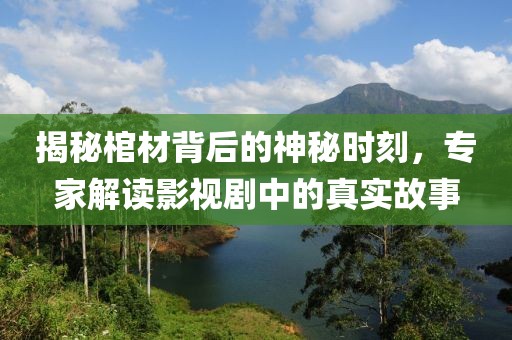 揭秘棺材背后的神秘时刻，专家解读影视剧中的真实故事